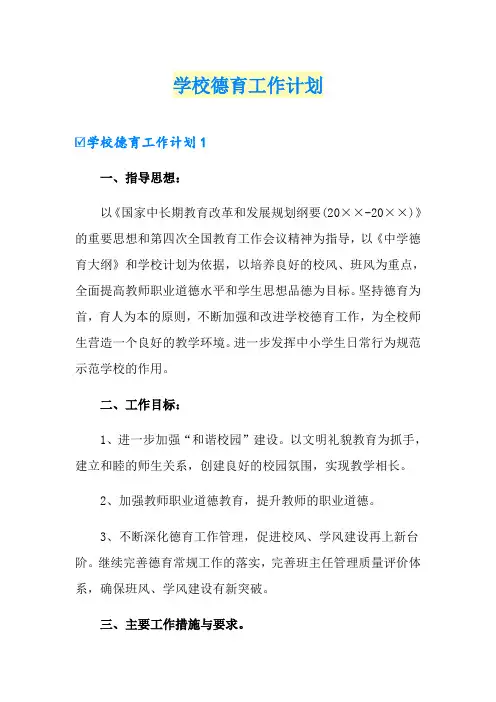 学校德育工作计划

☑学校德育工作计划1

一、指导思想：

以《国家中长期教育改革和发展规划纲要(20××-20××)》的重要思想和第四次全国教育工作会议精神为指导，以《中学德育大纲》和学校计划为依据，以培养良好的校风、班风为重点，全面提高教师职业道德水平和学生思想品德为目标。坚持德育为首，育人为本的原则，不断加强和改进学校德育工作，为全校师生营造一个良好的教学环境。进一步发挥中小学生日常行为规范示范学校的作用。

二、工作目标：

1、进一步加强“和谐校园”建设。以文明礼貌教育为抓手，建立和睦的师生关系，创建良好的校园氛围，实现教学相长。

2、加强教师职业道德教育，提升教师的职业道德。

3、不断深化德育工作管理，促进校风、学风建设再上新台阶。继续完善德育常规工作的落实，完善班主任管理质量评价体系，确保班风、学风建设有新突破。

三、主要工作措施与要求。